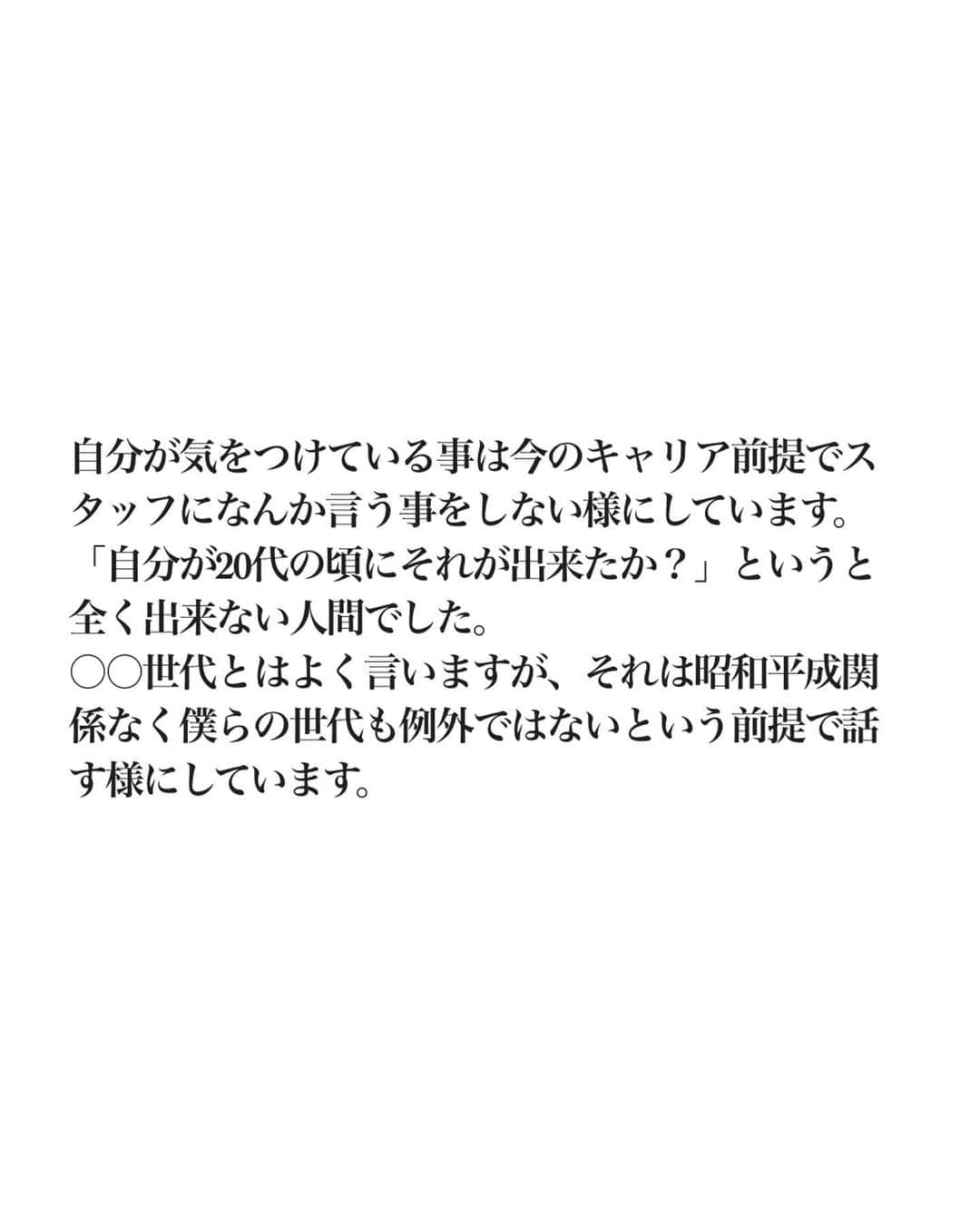 自分が気をつけている事は今のキャリア前提でスタッフになんか言う事をしない様にしています。
「自分が20代の頃にそれが出来たか？」というと全く出来ない人間でした。
○○世代とはよく言いますが、それは昭和平成関係なく僕らの世代も例外ではないという前提で話す様にしています。